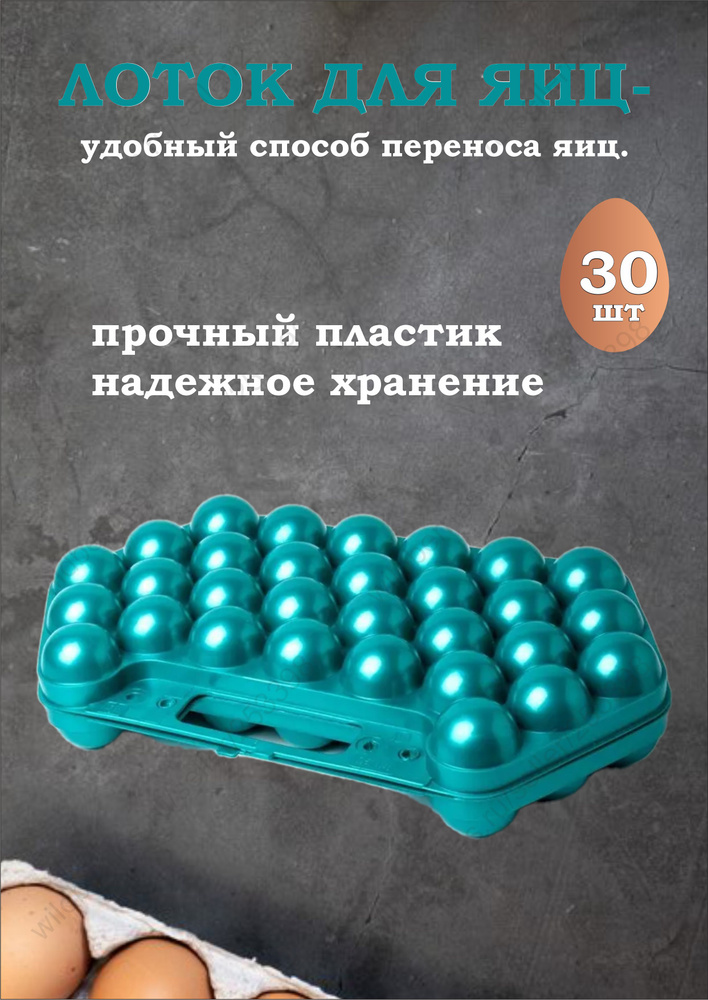 ЛОТОК ДЛЯ ЯИЦ-

удобный способ переноса яиц.

30 шт

прочный пластик
надежное хранение